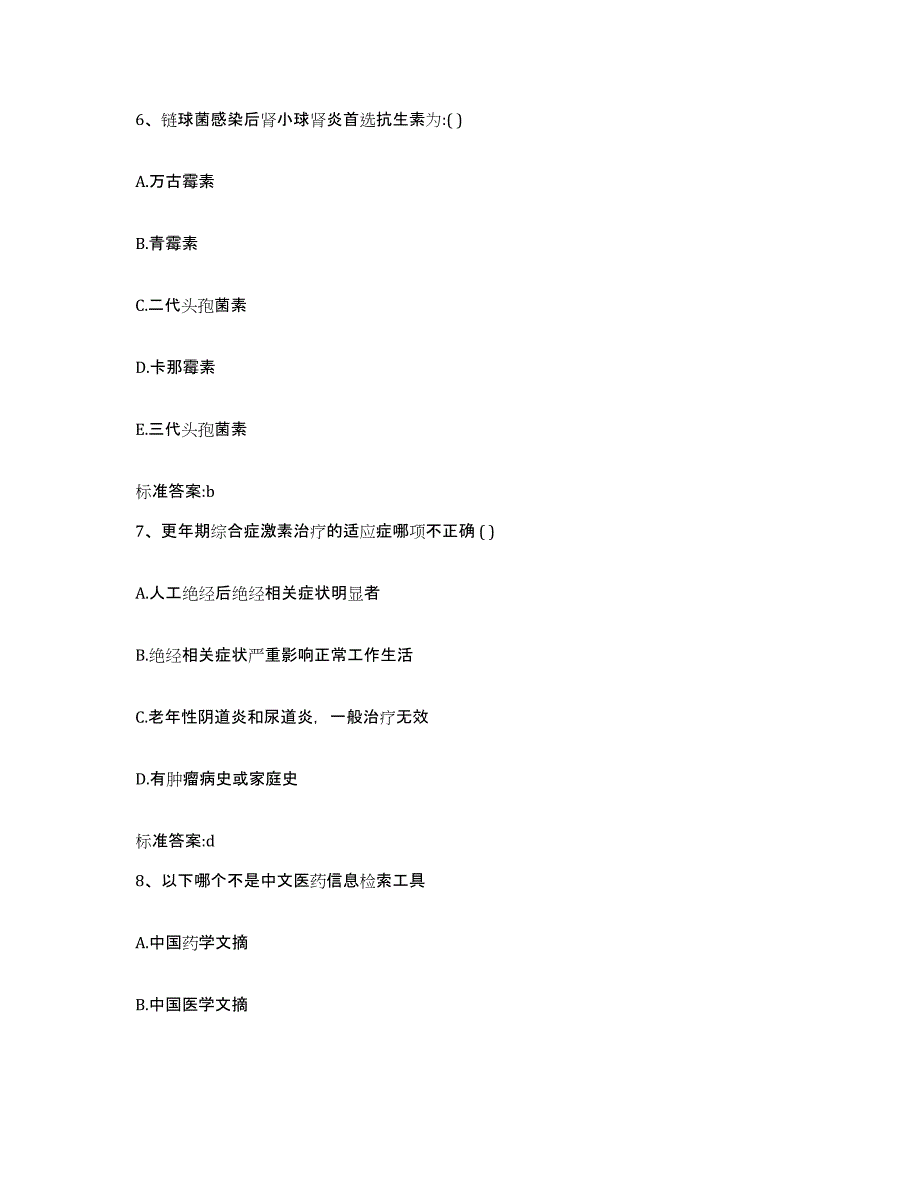 6、链球菌感染后肾小球肾炎首选抗生素为:( )

A.万古霉素

B.青霉素

C.二代头孢菌素

D.卡那霉素

E.三代头孢菌素

标准答案:b

7、更年期综合症激素治疗的适应症哪项不正确 ( )

A.人工绝经后绝经相关症状明显者

B.绝经相关症状严重影响正常工作生活

C.老年性阴道炎和尿道炎，一般治疗无效

D.有肿瘤病史或家庭史

标准答案:d

8、以下哪个不是中文医药信息检索工具

A.中国药学文摘

B.中国医学文摘